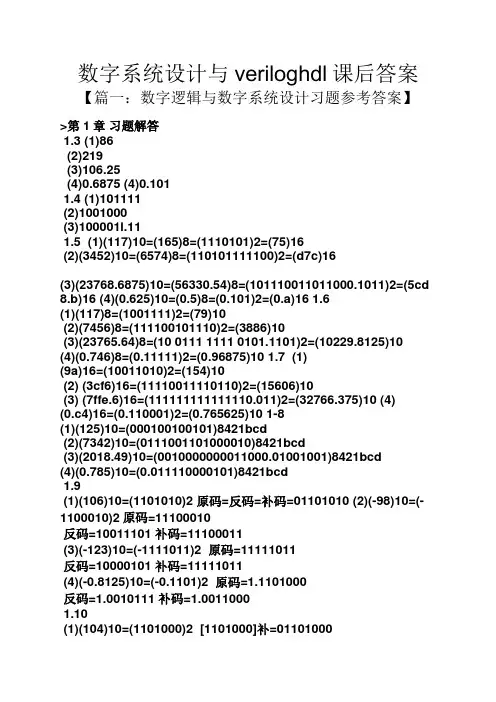 数字系统设计与 veriloghdl 课后答案

【篇一：数字逻辑与数字系统设计习题参考答案】

>第 1 章 习题解答
1.3 (1)86
(2)219
(3)106.25
(4)0.6875 (4)0.101
1.4 (1)101111
(2)1001000
(3)100001l.11
1.5 (1)(117)10=(165)8=(1110101)2=(75)16
(2)(3452)10=(6574)8=(110101111100)2=(d7c)16

(3)(23768.6875)10=(56330.54)8=(101110011011000.1011)2=(5cd8.b)16 (4)(0.625)10=(0.5)8=(0.101)2=(0.a)16 1.6
(1)(117)8=(1001111)2=(79)10
(2)(7456)8=(111100101110)2=(3886)10
(3)(23765.64)8=(10 0111 1111 0101.1101)2=(10229.8125)10
(4)(0.746)8=(0.11111)2=(0.96875)10 1.7 (1)
(9a)16=(10011010)2=(154)10
(2) (3cf6)16=(11110011110110)2=(15606)10
(3) (7ffe.6)16=(111111111111110.011)2=(32766.375)10 (4)
(0.c4)16=(0.110001)2=(0.765625)10 1-8
(1)(125)10=(000100100101)8421bcd
(2)(7342)10=(0111001101000010)8421bcd
(3)(2018.49)10=(0010000000011000.01001001)8421bcd
(4)(0.785)10=(0.011110000101)8421bcd
1.9
(1)(106)10=(1101010)2 原码=反码=补码=01101010 (2)(-98)10=(-1100010)2 原码=11100010
反码=10011101 补码=11100011
(3)(-123)10=(-1111011)2 原码=11111011
反码=10000101 补码=11111011
(4)(-0.8125)10=(-0.1101)2 原码=1.1101000
反码=1.0010111 补码=1.0011000
1.10
(1)(104)10=(1101000)2 [1101000]补=01101000